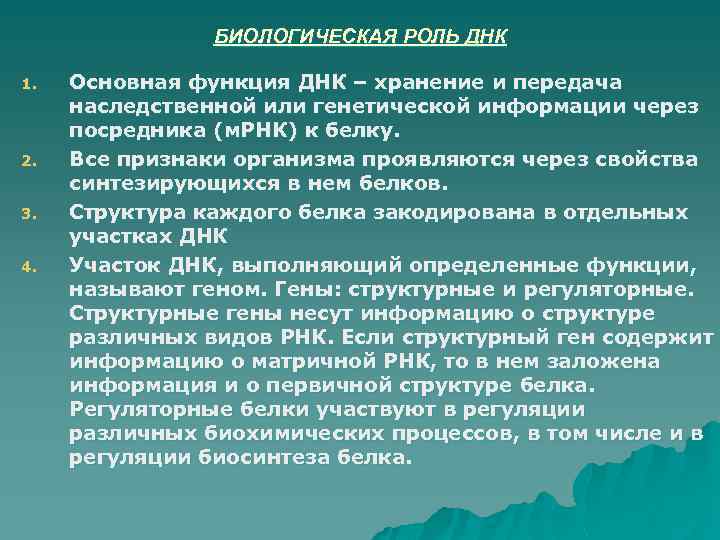 БИОЛОГИЧЕСКАЯ РОЛЬ ДНК

1. Основная функция ДНК – хранение и передача наследственной или генетической информации через посредника (мРНК) к белку.

2. Все признаки организма проявляются через свойства синтезирующихся в нем белков.

3. Структура каждого белка закодирована в отдельных участках ДНК

4. Участок ДНК, выполняющий определенные функции, называют геном. Гены: структурные и регуляторные. Структурные гены несут информацию о структуре различных видов РНК. Если структурный ген содержит информацию о матричной РНК, то в нем заложена информация и о первичной структуре белка. Регуляторные белки участвуют в регуляции различных биохимических процессов, в том числе и в регуляции биосинтеза белка.